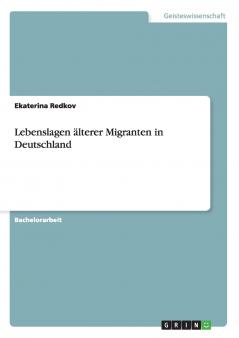 Geisteswissenschaft

Ekaterina Redkov

Lebenslagen älterer Migranten in Deutschland

Bachelorarbeit

GRIN